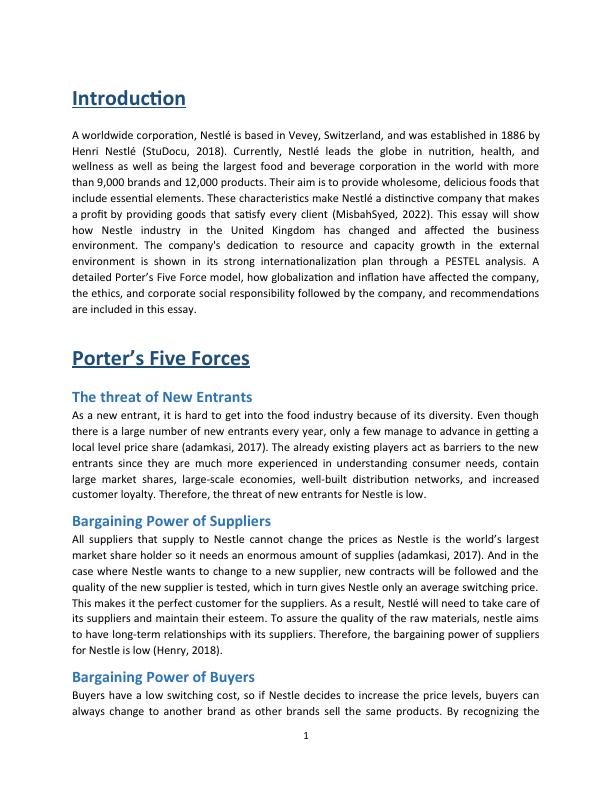 Introduction

A worldwide corporation, Nestlé is based in Vevey, Switzerland, and was established in 1886 by Henri Nestlé (StuDocu, 2018). Currently, Nestlé leads the globe in nutrition, health, and wellness as well as being the largest food and beverage corporation in the world with more than 9,000 brands and 12,000 products. Their aim is to provide wholesome, delicious foods that include essential elements. These characteristics make Nestlé a distinctive company that makes a profit by providing goods that satisfy every client (MisbahSyed, 2022). This essay will show how Nestle industry in the United Kingdom has changed and affected the business environment. The company's dedication to resource and capacity growth in the external environment is shown in its strong internationalization plan through a PESTEL analysis. A detailed Porter's Five Force model, how globalization and inflation have affected the company, the ethics, and corporate social responsibility followed by the company, and recommendations are included in this essay.

Porter's Five Forces

The threat of New Entrants

As a new entrant, it is hard to get into the food industry because of its diversity. Even though there is a large number of new entrants every year, only a few manage to advance in getting a local level price share (adamkasi, 2017). The already existing players act as barriers to the new entrants since they are much more experienced in understanding consumer needs, contain large market shares, large-scale economies, well-built distribution networks, and increased customer loyalty. Therefore, the threat of new entrants for Nestle is low.

Bargaining Power of Suppliers

All suppliers that supply to Nestle cannot change the prices as Nestle is the world's largest market share holder so it needs an enormous amount of supplies (adamkasi, 2017). And in the case where Nestle wants to change to a new supplier, new contracts will be followed and the quality of the new supplier is tested, which in turn gives Nestle only an average switching price. This makes it the perfect customer for the suppliers. As a result, Nestlé will need to take care of its suppliers and maintain their esteem. To assure the quality of the raw materials, nestle aims to have long-term relationships with its suppliers. Therefore, the bargaining power of suppliers for Nestle is low (Henry, 2018).

Bargaining Power of Buyers

Buyers have a low switching cost, so if Nestle decides to increase the price levels, buyers can always change to another brand as other brands sell the same products. By recognizing the

1